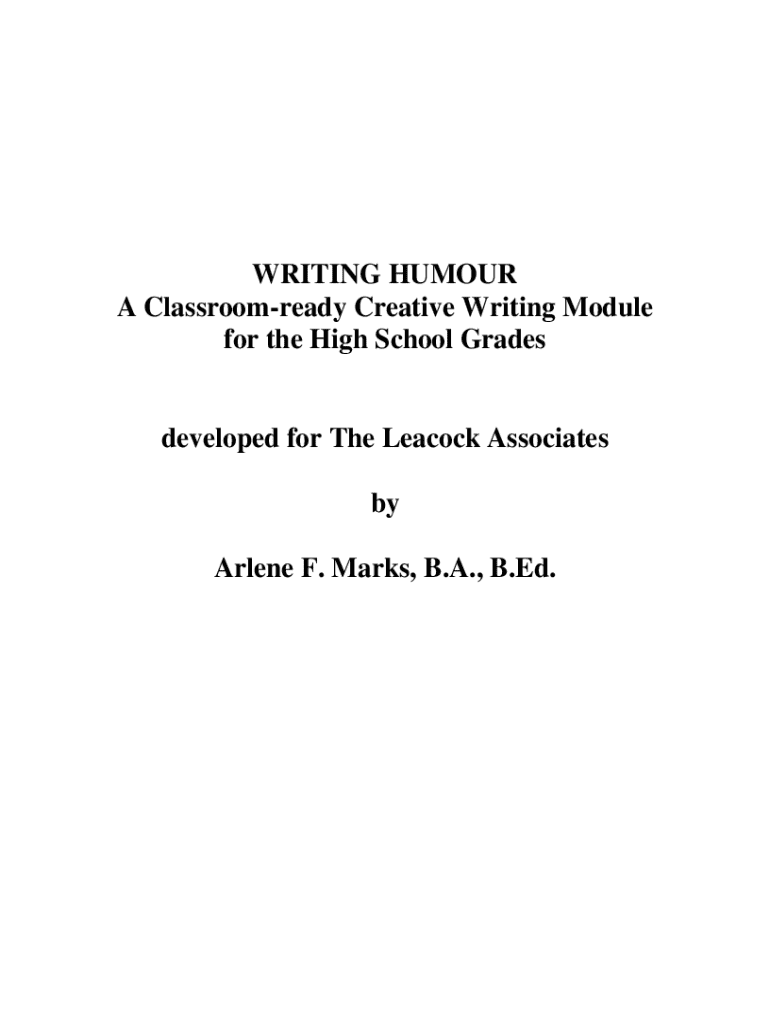 WRITING HUMOUR
A Classroom-ready Creative Writing Module
for the High School Grades

developed for The Leacock Associates

by

Arlene F. Marks, B.A., B.Ed.